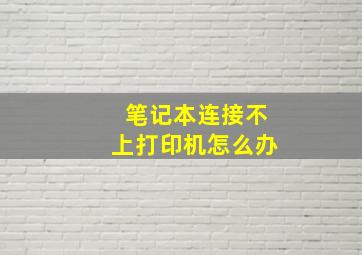 笔记本连接不上打印机怎么办